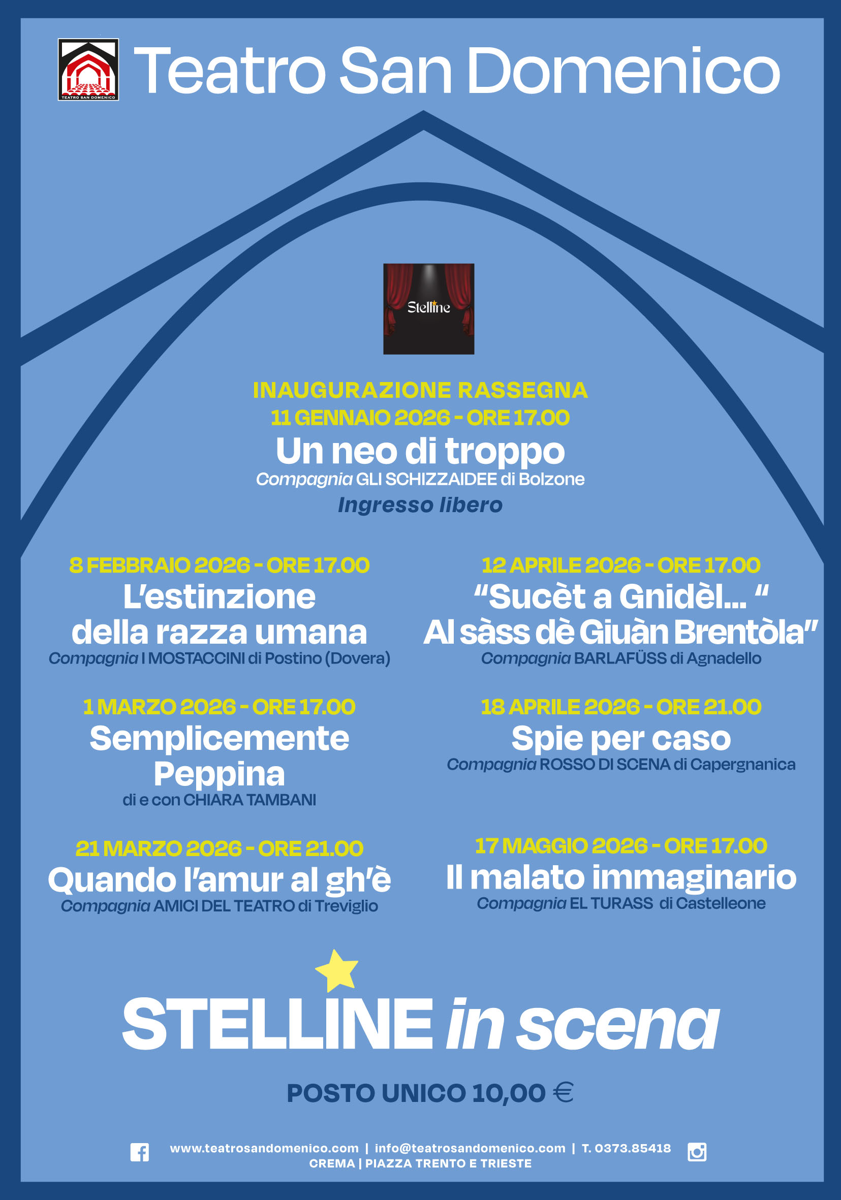 TEATRO SAN DOMENICO

Teatro San Domenico

Stelline

INAUGURAZIONE RASSEGNA
11 GENNAIO 2026 - ORE 17.00
Un neo di troppo
Compagnia GLI SCHIZZAIDEE di Bolzone
Ingresso libero

8 FEBBRAIO 2026 - ORE 17.00
L'estinzione della razza umana
Compagnia I MOSTACCINI di Postino (Dovera)

1 MARZO 2026 - ORE 17.00
Semplicemente Peppina
di e con CHIARA TAMBANI

21 MARZO 2026 - ORE 21.00
Quando l'amur al gh'è
Compagnia AMICI DEL TEATRO di Treviglio

12 APRILE 2026 - ORE 17.00
"Sucèt a Gnidèl... "
Al sàss dè Giuàn Brentòla"
Compagnia BARLAFÜSS di Agnadello

18 APRILE 2026 - ORE 21.00
Spie per caso
Compagnia ROSSO DI SCENA di Capergnanica

17 MAGGIO 2026 - ORE 17.00
Il malato immaginario
Compagnia EL TURASS di Castelleone

STELLINE in scena

POSTO UNICO 10,00 €

www.teatrosandomenico.com | info@teatrosandomenico.com | T. 0373.85418
CREMA | PIAZZA TRENTO E TRIESTE